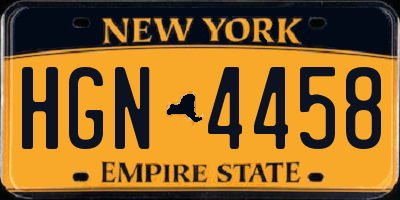 NEW YORK

HGN 4458

EMPIRE STATE